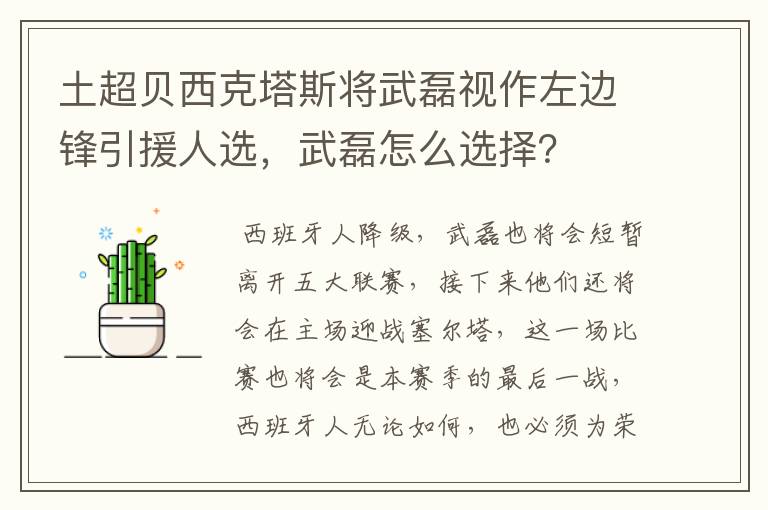 土超贝西克塔斯将武磊视作左边锋引援人选，武磊怎么选择？

西班牙人降级，武磊也将会短暂离开五大联赛，接下来他们还将会在主场迎战塞尔塔，这一场比赛也将会是本赛季的最后一战，西班牙人无论如何，也必须为荣